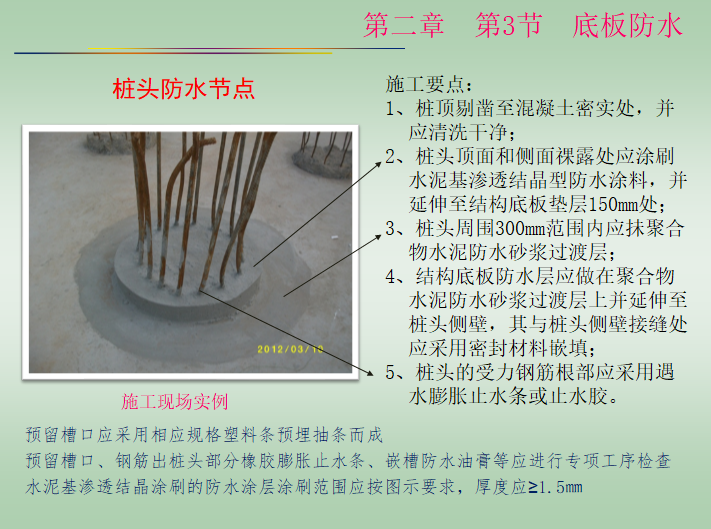 第二章 第3节 底板防水

桩头防水节点

2012/03/10

施工现场实例

施工要点：
1、桩顶剔凿至混凝土密实处，并应清洗干净；
2、桩头顶面和侧面裸露处应涂刷水泥基渗透结晶型防水涂料，并延伸至结构底板垫层150mm处；
3、桩头周围300mm范围内应抹聚合物水泥防水砂浆过渡层；
4、结构底板防水层应做在聚合物水泥防水砂浆过渡层上并延伸至桩头侧壁，其与桩头侧壁接缝处应采用密封材料嵌填；
5、桩头的受力钢筋根部应采用遇水膨胀止水条或止水胶。

预留槽口应采用相应规格塑料条预埋抽条而成
预留槽口、钢筋出桩头部分橡胶膨胀止水条、嵌槽防水油膏等应进行专项工序检查
水泥基渗透结晶涂刷的防水涂层涂刷范围应按图示要求，厚度应≥1.5mm